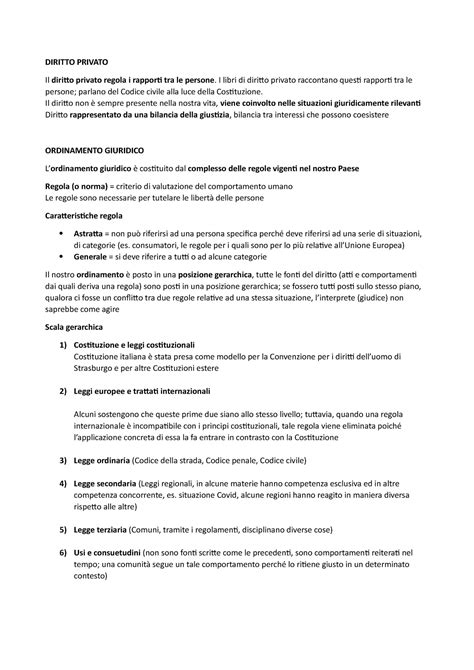 DIRITTO PRIVATO

Il diritto privato regola i rapporti tra le persone. I libri di diritto privato raccontano questi rapporti tra le persone; parlano del Codice civile alla luce della Costituzione.
Il diritto non è sempre presente nella nostra vita, viene coinvolto nelle situazioni giuridicamente rilevanti
Diritto rappresentato da una bilancia della giustizia, bilancia tra interessi che possono coesistere

ORDINAMENTO GIURIDICO

L'ordinamento giuridico è costituito dal complesso delle regole vigenti nel nostro Paese

Regola (o norma) = criterio di valutazione del comportamento umano
Le regole sono necessarie per tutelare le libertà delle persone

Caratteristiche regola

• Astratta = non può riferirsi ad una persona specifica perché deve riferirsi ad una serie di situazioni, di categorie (es. consumatori, le regole per i quali sono per lo più relative all'Unione Europea)
• Generale = si deve riferire a tutti o ad alcune categorie

Il nostro ordinamento è posto in una posizione gerarchica, tutte le fonti del diritto (atti e comportamenti dai quali deriva una regola) sono posti in una posizione gerarchica; se fossero tutti posti sullo stesso piano, qualora ci fosse un conflitto tra due regole relative ad una stessa situazione, l'interprete (giudice) non saprebbe come agire

Scala gerarchica

1) Costituzione e leggi costituzionali
Costituzione italiana è stata presa come modello per la Convenzione per i diritti dell'uomo di Strasburgo e per altre Costituzioni estere

2) Leggi europee e trattati internazionali

Alcuni sostengono che queste prime due siano allo stesso livello; tuttavia, quando una regola internazionale è incompatibile con i principi costituzionali, tale regola viene eliminata poiché l'applicazione concreta di essa la fa entrare in contrasto con la Costituzione

3) Legge ordinaria (Codice della strada, Codice penale, Codice civile)

4) Legge secondaria (Leggi regionali, in alcune materie hanno competenza esclusiva ed in altre competenza concorrente, es. situazione Covid, alcune regioni hanno reagito in maniera diversa rispetto alle altre)

5) Legge terziaria (Comuni, tramite i regolamenti, disciplinano diverse cose)

6) Usi e consuetudini (non sono fonti scritte come le precedenti, sono comportamenti reiterati nel tempo; una comunità segue un tale comportamento perché lo ritiene giusto in un determinato contesto)